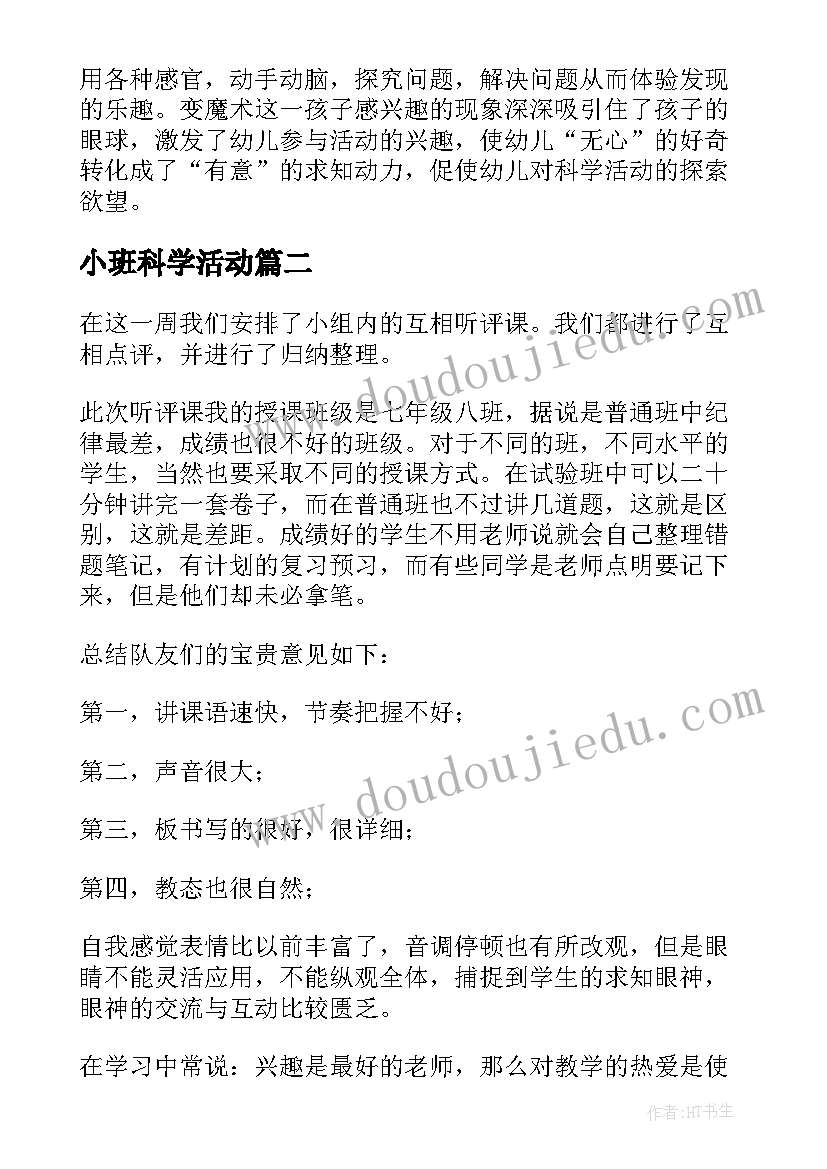 用各种感官，动手动脑，探究问题，解决问题从而体验发现的乐趣。变魔术这一孩子感兴趣的现象深深吸引住了孩子的眼球，激发了幼儿参与活动的兴趣，使幼儿“无心”的好奇转化成了“有意”的求知动力，促使幼儿对科学活动的探索欲望。

小班科学活动篇二

在这一周我们安排了小组内的互相听评课。我们都进行了互相点评，并进行了归纳整理。

此次听评课我的授课班级是七年级八班，据说是普通班中纪律最差，成绩也很不好的班级。对于不同的班，不同水平的学生，当然也要采取不同的授课方式。在试验班中可以二十分钟讲完一套卷子，而在普通班也不过讲几道题，这就是区别，这就是差距。成绩好的学生不用老师说就会自己整理错题笔记，有计划的复习预习，而有些同学是老师点明要记下来，但是他们却未必拿笔。

总结队友们的宝贵意见如下：

第一，讲课语速快，节奏把握不好；

第二，声音很大；

第三，板书写的很好，很详细；

第四，教态也很自然；

自我感觉表情比以前丰富了，音调停顿也有所改观，但是眼睛不能灵活应用，不能纵观全体，捕捉到学生的求知眼神，眼神的交流与互动比较匮乏。

在学习中常说：兴趣是最好的老师，那么对教学的热爱是使

www.doudoujiedu.com

www.doudoujiedu.com

作者：HT书生